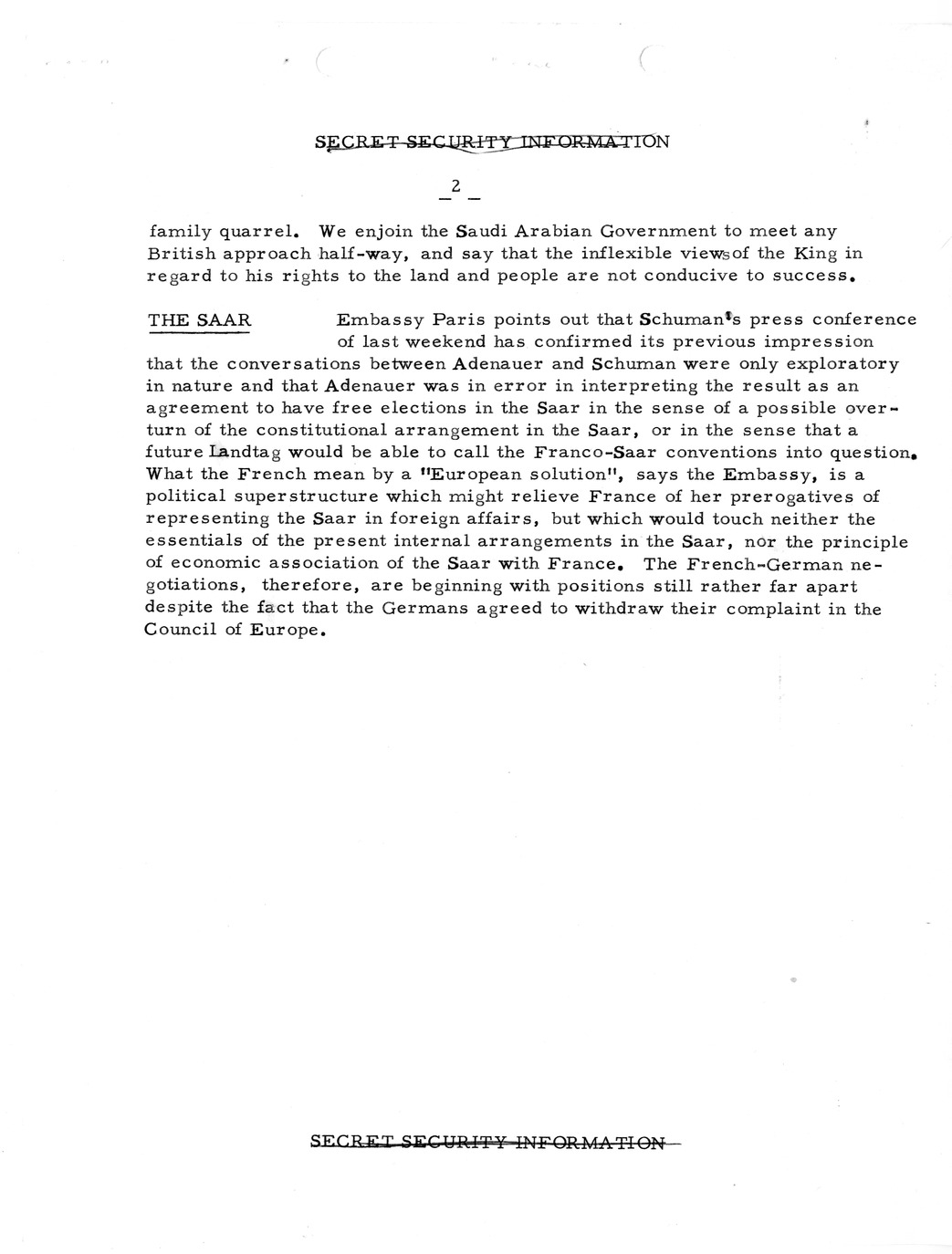 SECRET SECURITY INFORMATION

- 2 -

family quarrel. We enjoin the Saudi Arabian Government to meet any British approach half-way, and say that the inflexible views of the King in regard to his rights to the land and people are not conducive to success.

THE SAAR Embassy Paris points out that Schuman's press conference of last weekend has confirmed its previous impression that the conversations between Adenauer and Schuman were only exploratory in nature and that Adenauer was in error in interpreting the result as an agreement to have free elections in the Saar in the sense of a possible overturn of the constitutional arrangement in the Saar, or in the sense that a future Landtag would be able to call the Franco-Saar conventions into question. What the French mean by a "European solution", says the Embassy, is a political superstructure which might relieve France of her prerogatives of representing the Saar in foreign affairs, but which would touch neither the essentials of the present internal arrangements in the Saar, nor the principle of economic association of the Saar with France. The French-German negotiations, therefore, are beginning with positions still rather far apart despite the fact that the Germans agreed to withdraw their complaint in the Council of Europe.

SECRET SECURITY INFORMATION